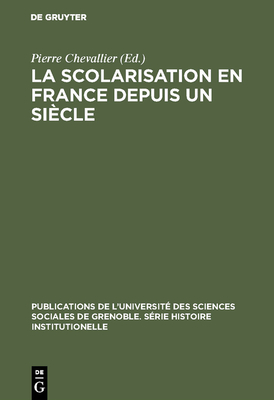 DE GRUYTER

Pierre Chevallier (Ed.)

LA SCOLARISATION EN FRANCE DEPUIS UN SIÈCLE

PUBLICATIONS DE L'UNIVERSITÉ DES SCIENCES SOCIALES DE GRENOBLE. SÉRIE HISTOIRE INSTITUTIONELLE

DE G